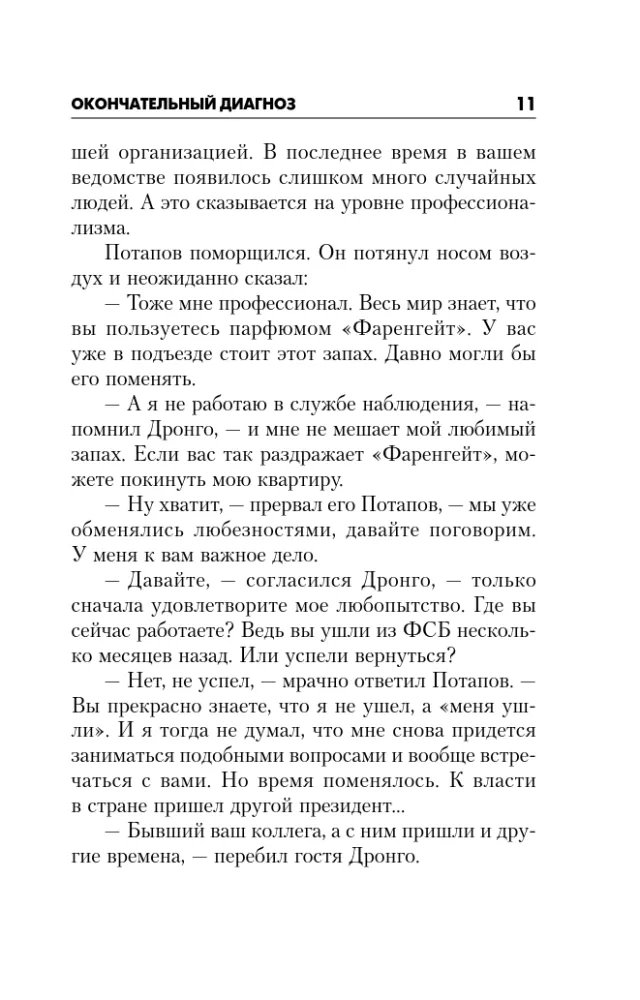 ОКОНЧАТЕЛЬНЫЙ ДИАГНОЗ 11

шей организацией. В последнее время в вашем ведомстве появилось слишком много случайных людей. А это сказывается на уровне профессионализма.

Потапов поморщился. Он потянул носом воздух и неожиданно сказал:

— Тоже мне профессионал. Весь мир знает, что вы пользуетесь парфюмом «Фаренгейт». У вас уже в подъезде стоит этот запах. Давно могли бы его поменять.

— А я не работаю в службе наблюдения, — напомнил Дронго, — и мне не мешает мой любимый запах. Если вас так раздражает «Фаренгейт», можете покинуть мою квартиру.

— Ну хватит, — прервал его Потапов, — мы уже обменялись любезностями, давайте поговорим. У меня к вам важное дело.

— Давайте, — согласился Дронго, — только сначала удовлетворите мое любопытство. Где вы сейчас работаете? Ведь вы ушли из ФСБ несколько месяцев назад. Или успели вернуться?

— Нет, не успел, — мрачно ответил Потапов. — Вы прекрасно знаете, что я не ушел, а «меня ушли». И я тогда не думал, что мне снова придется заниматься подобными вопросами и вообще встречаться с вами. Но время поменялось. К власти в стране пришел другой президент...

— Бывший ваш коллега, а с ним пришли и другие времена, — перебил гостя Дронго.